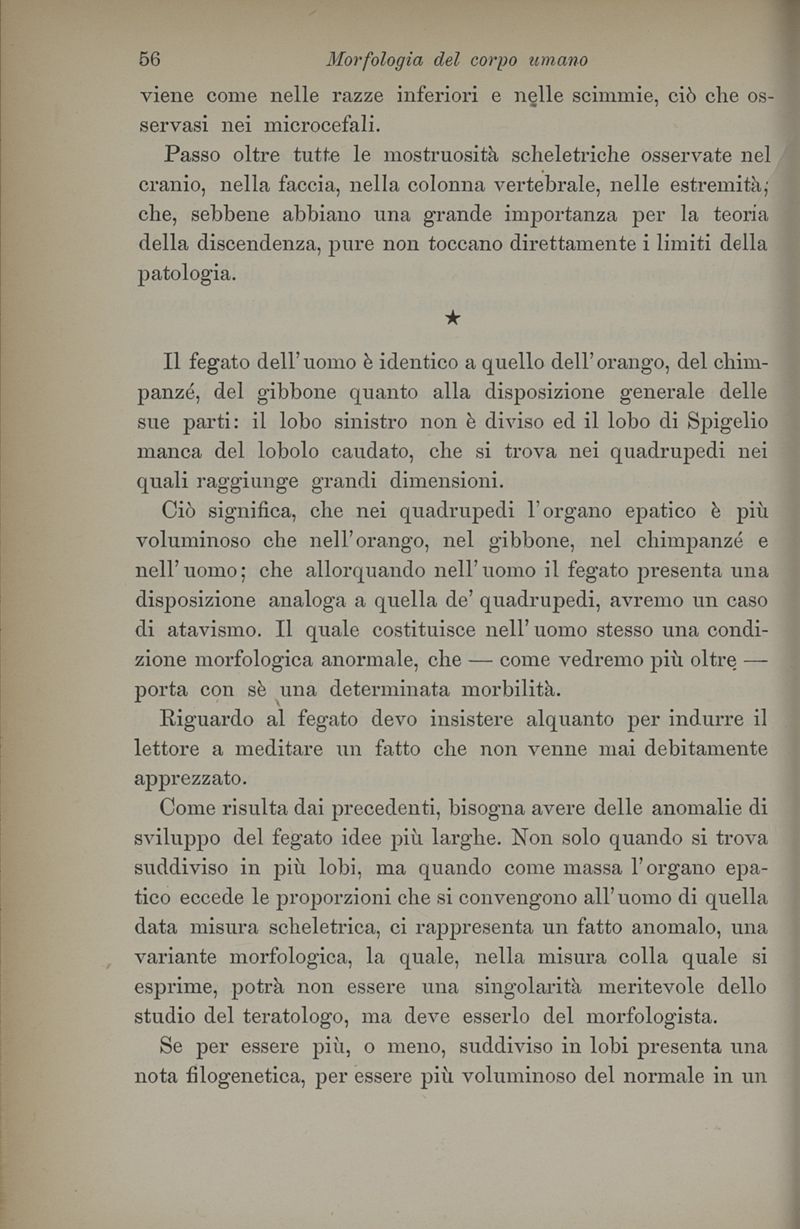 56 Morfologia del corpo umano

viene come nelle razze inferiori e nelle scimmie, ciò che osservasi nei microcefali.

Passo oltre tutte le mostruosità scheletriche osservate nel cranio, nella faccia, nella colonna vertebrale, nelle estremità; che, sebbene abbiano una grande importanza per la teoria della discendenza, pure non toccano direttamente i limiti della patologia.

★

Il fegato dell'uomo è identico a quello dell'orango, del chimpanzé, del gibbone quanto alla disposizione generale delle sue parti: il lobo sinistro non è diviso ed il lobo di Spigelio manca del lobolo caudato, che si trova nei quadrupedi nei quali raggiunge grandi dimensioni.

Ciò significa, che nei quadrupedi l'organo epatico è più voluminoso che nell'orango, nel gibbone, nel chimpanzé e nell'uomo; che allorquando nell'uomo il fegato presenta una disposizione analoga a quella de' quadrupedi, avremo un caso di atavismo. Il quale costituisce nell'uomo stesso una condizione morfologica anormale, che — come vedremo più oltre — porta con sè una determinata morbilità.

Riguardo al fegato devo insistere alquanto per indurre il lettore a meditare un fatto che non venne mai debitamente apprezzato.

Come risulta dai precedenti, bisogna avere delle anomalie di sviluppo del fegato idee più larghe. Non solo quando si trova suddiviso in più lobi, ma quando come massa l'organo epatico eccede le proporzioni che si convengono all'uomo di quella data misura scheletrica, ci rappresenta un fatto anomalo, una variante morfologica, la quale, nella misura colla quale si esprime, potrà non essere una singolarità meritevole dello studio del teratologo, ma deve esserlo del morfologista.

Se per essere più, o meno, suddiviso in lobi presenta una nota filogenetica, per essere più voluminoso del normale in un